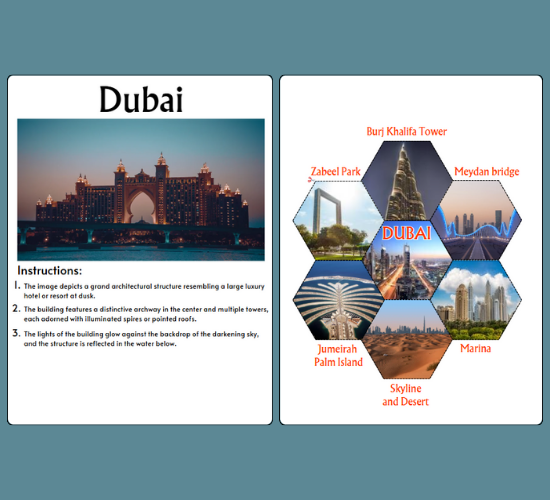 Dubai

Instructions:

1. The image depicts a grand architectural structure resembling a large luxury hotel or resort at dusk.

2. The building features a distinctive archway in the center and multiple towers, each adorned with illuminated spires or pointed roofs.

3. The lights of the building glow against the backdrop of the darkening sky, and the structure is reflected in the water below.

Burj Khalifa Tower

Zabeel Park

Meydan bridge

DUBAI

Jumeirah Palm Island

Marina

Skyline and Desert